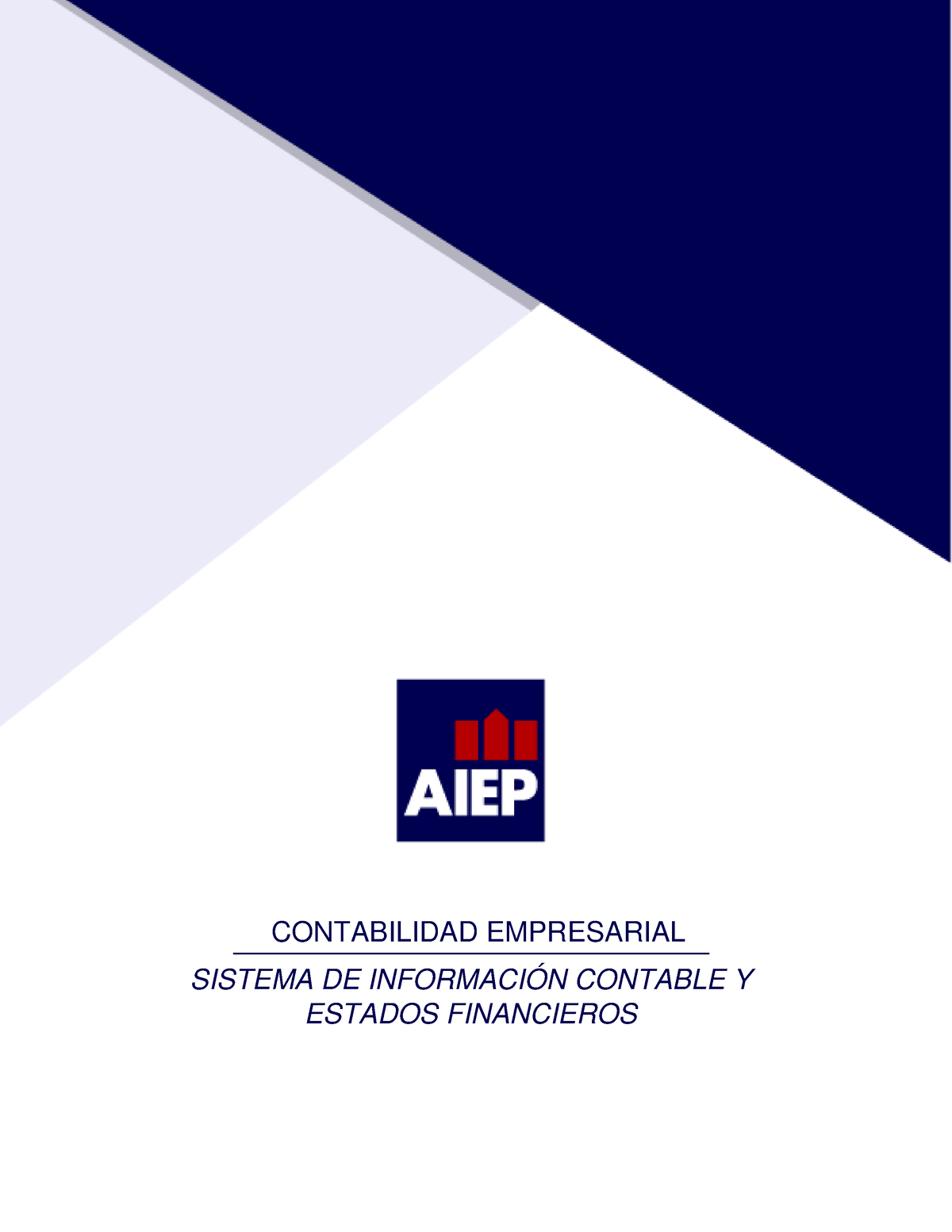 AIEP

CONTABILIDAD EMPRESARIAL

SISTEMA DE INFORMACIÓN CONTABLE Y ESTADOS FINANCIEROS